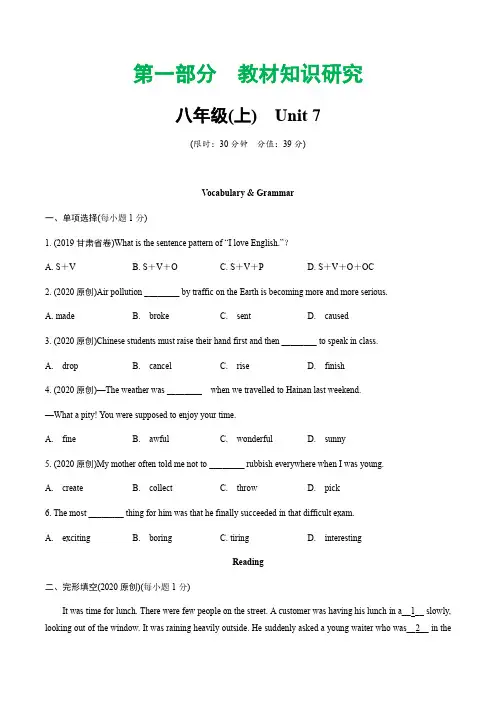 第一部分　教材知识研究

八年级(上)　Unit 7

(限时：30 分钟　分值：39 分)

Vocabulary & Grammar

一、单项选择(每小题 1 分)

1. (2019 甘肃省卷)What is the sentence pattern of "I love English."?

A. S+V　B. S+V+O　C. S+V+P　D. S+V+O+OC

2. (2020 原创)Air pollution ________ by traffic on the Earth is becoming more and more serious.

A. made　B. broke　C. sent　D. caused

3. (2020 原创)Chinese students must raise their hand first and then ________ to speak in class.

A. drop　B. cancel　C. rise　D. finish

4. (2020 原创)—The weather was ________ when we travelled to Hainan last weekend.

—What a pity! You were supposed to enjoy your time.

A. fine　B. awful　C. wonderful　D. sunny

5. (2020 原创)My mother often told me not to ________ rubbish everywhere when I was young.

A. create　B. collect　C. throw　D. pick

6. The most ________ thing for him was that he finally succeeded in that difficult exam.

A. exciting　B. boring　C. tiring　D. interesting

Reading

二、完形填空(2020 原创)(每小题 1 分)

It was time for lunch. There were few people on the street. A customer was having his lunch in a__1__ slowly, looking out of the window. It was raining heavily outside. He suddenly asked a young waiter who was__2__ in the